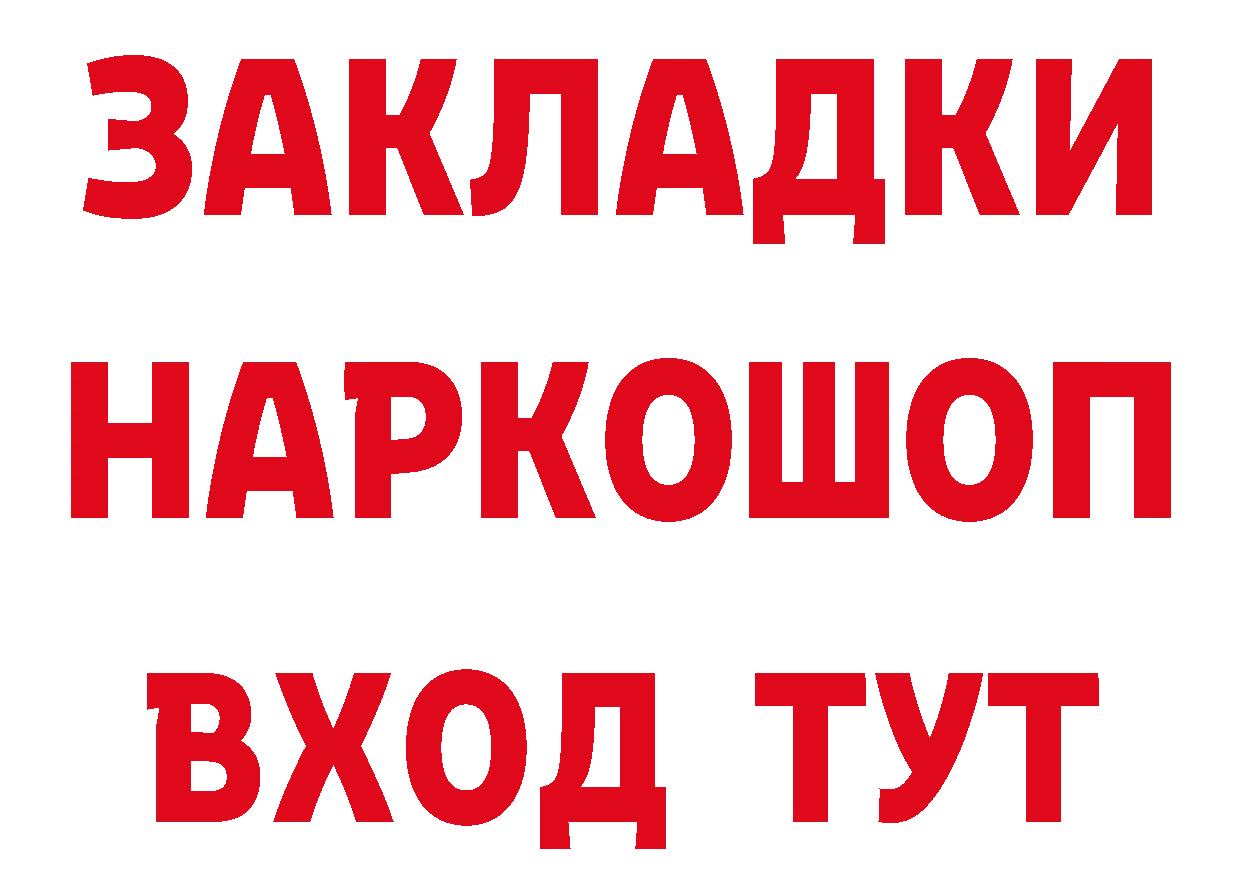 ЗАКЛАДКИ НАРКОШОП ВХОД ТУТ